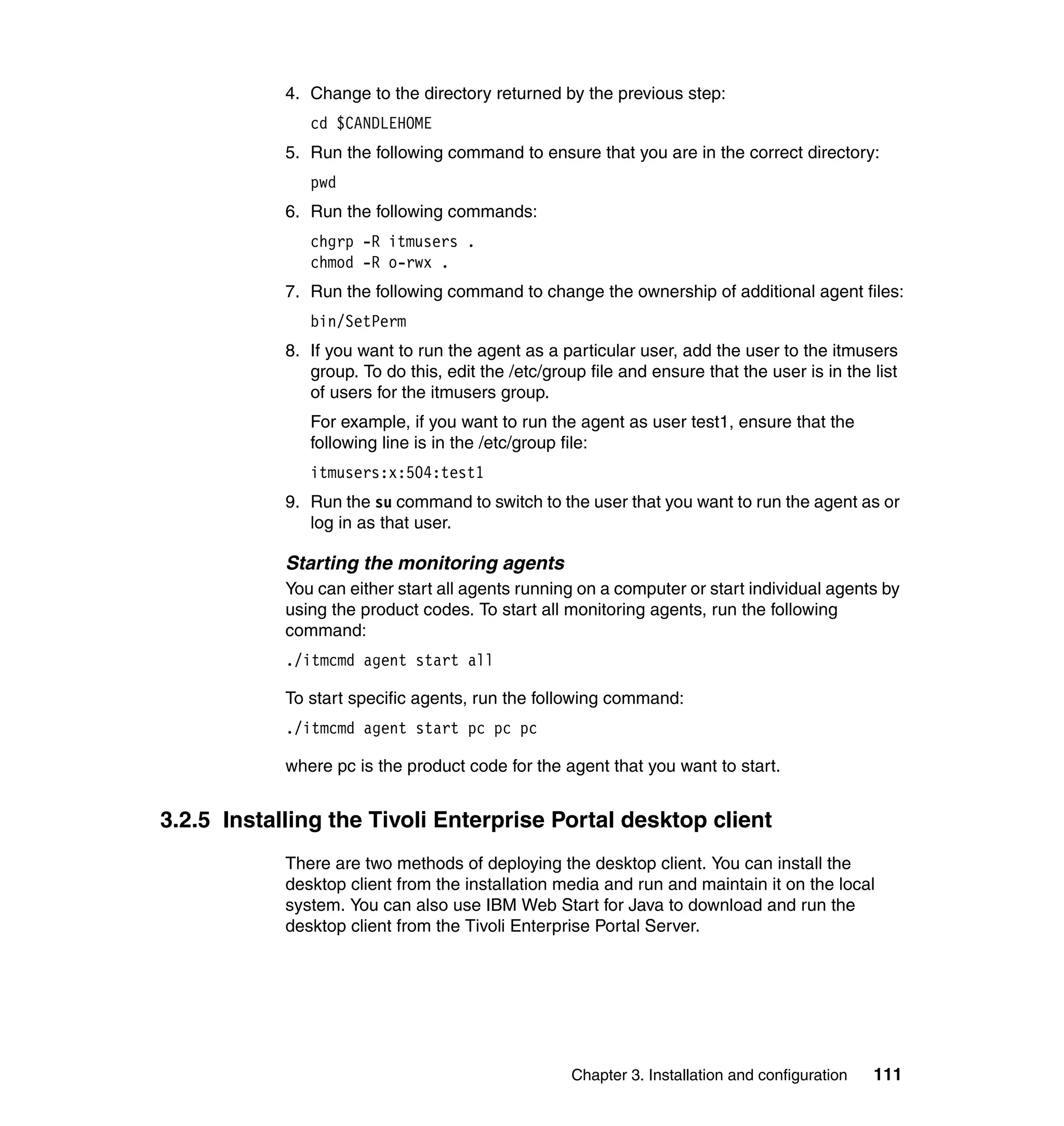 4. Change to the directory returned by the previous step:

cd $CANDLEHOME

5. Run the following command to ensure that you are in the correct directory:

pwd

6. Run the following commands:

chgrp -R itmusers .
chmod -R o-rwx .

7. Run the following command to change the ownership of additional agent files:

bin/SetPerm

8. If you want to run the agent as a particular user, add the user to the itmusers group. To do this, edit the /etc/group file and ensure that the user is in the list of users for the itmusers group.

For example, if you want to run the agent as user test1, ensure that the following line is in the /etc/group file:

itmusers:x:504:test1

9. Run the su command to switch to the user that you want to run the agent as or log in as that user.

Starting the monitoring agents

You can either start all agents running on a computer or start individual agents by using the product codes. To start all monitoring agents, run the following command:

./itmcmd agent start all

To start specific agents, run the following command:

./itmcmd agent start pc pc pc

where pc is the product code for the agent that you want to start.

3.2.5 Installing the Tivoli Enterprise Portal desktop client

There are two methods of deploying the desktop client. You can install the desktop client from the installation media and run and maintain it on the local system. You can also use IBM Web Start for Java to download and run the desktop client from the Tivoli Enterprise Portal Server.

Chapter 3. Installation and configuration 111